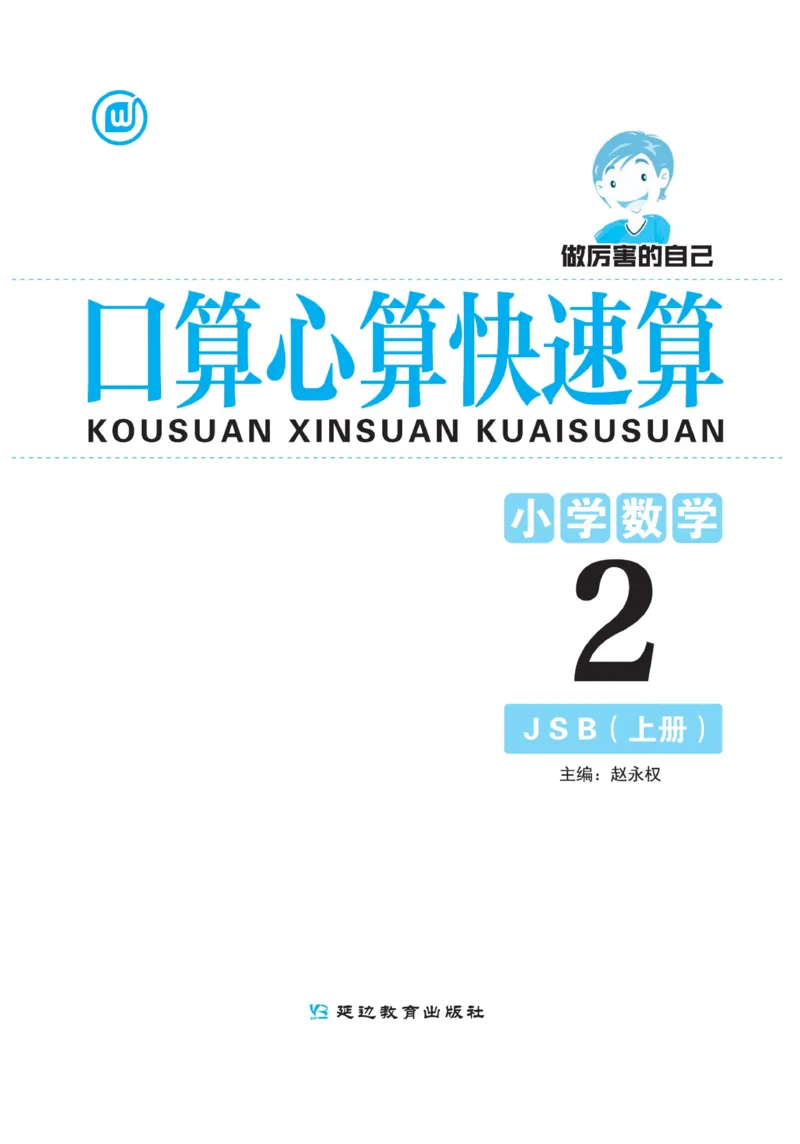 做厉害的自己

口算心算快速算

KOUSUAN XINSUAN KUAISUSUAN

小学数学

2

JSB（上册）

主编：赵永权

延边教育出版社